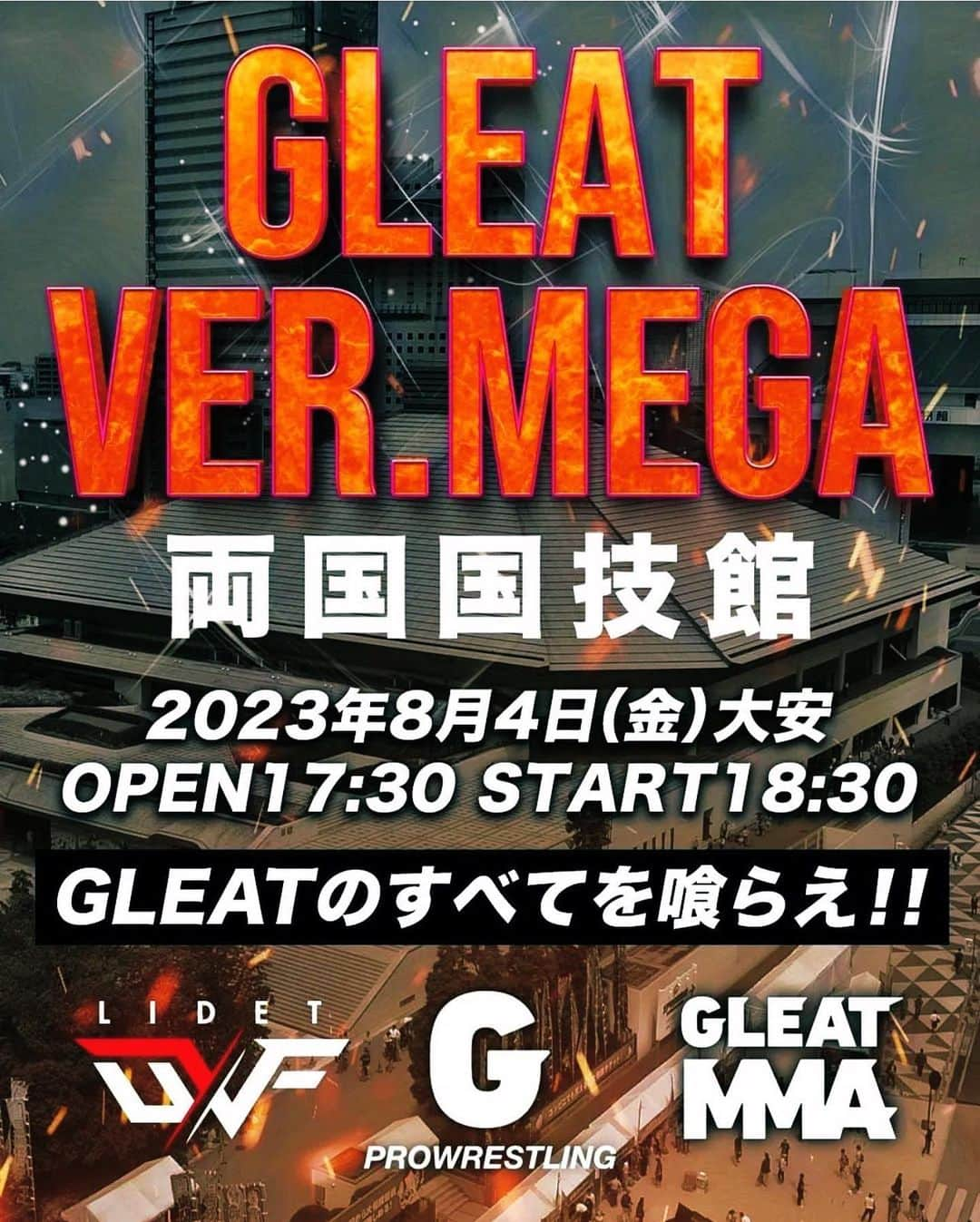 GLEAT
VER.MEGA
両国国技館
2023年8月4日(金)大安
OPEN17:30 START18:30
GLEATのすべてを喰らえ!!

LIDET
UWF

G
PROWRESTLING

GLEAT
MMA